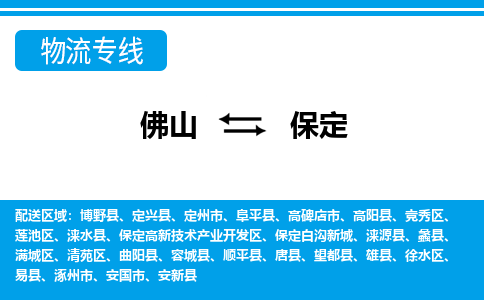 物流专线

佛山 保定

配送区域：博野县、定兴县、定州市、阜平县、高碑店市、高阳县、竞秀区、莲池区、涞水县、保定高新技术产业开发区、保定白沟新城、涞源县、蠡县、满城区、清苑区、曲阳县、容城县、顺平县、唐县、望都县、雄县、徐水区、易县、涿州市、安国市、安新县